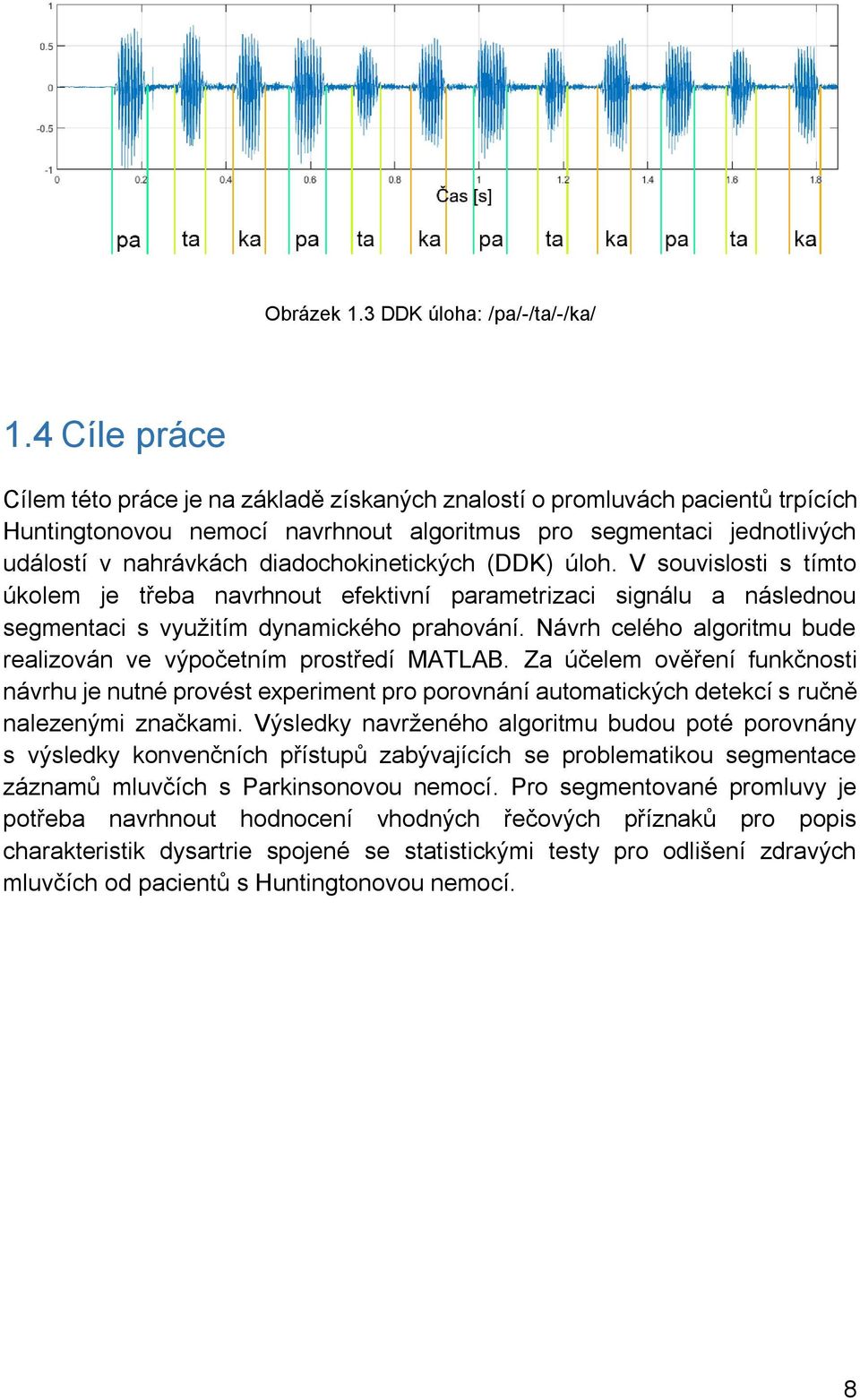 1
0.5
0
-0.5
-1
0 0.2 0.4 0.6 0.8 1 1.2 1.4 1.6 1.8
Čas [s]
pa ta ka pa ta ka pa ta ka pa ta ka

Obrázek 1.3 DDK úloha: /pa/-/ta/-/ka/

1.4 Cíle práce

Cílem této práce je na základě získaných znalostí o promluvách pacientů trpících Huntingtonovou nemocí navrhnout algoritmus pro segmentaci jednotlivých událostí v nahrávkách diadochokinetických (DDK) úloh. V souvislosti s tímto úkolem je třeba navrhnout efektivní parametrizaci signálu a následnou segmentaci s využitím dynamického prahování. Návrh celého algoritmu bude realizován ve výpočetním prostředí MATLAB. Za účelem ověření funkčnosti návrhu je nutné provést experiment pro porovnání automatických detekcí s ručně nalezenými značkami. Výsledky navrženého algoritmu budou poté porovnány s výsledky konvenčních přístupů zabývajících se problematikou segmentace záznamů mluvčích s Parkinsonovou nemocí. Pro segmentované promluvy je potřeba navrhnout hodnocení vhodných řečových příznaků pro popis charakteristik dysartrie spojené se statistickými testy pro odlišení zdravých mluvčích od pacientů s Huntingtonovou nemocí.

8